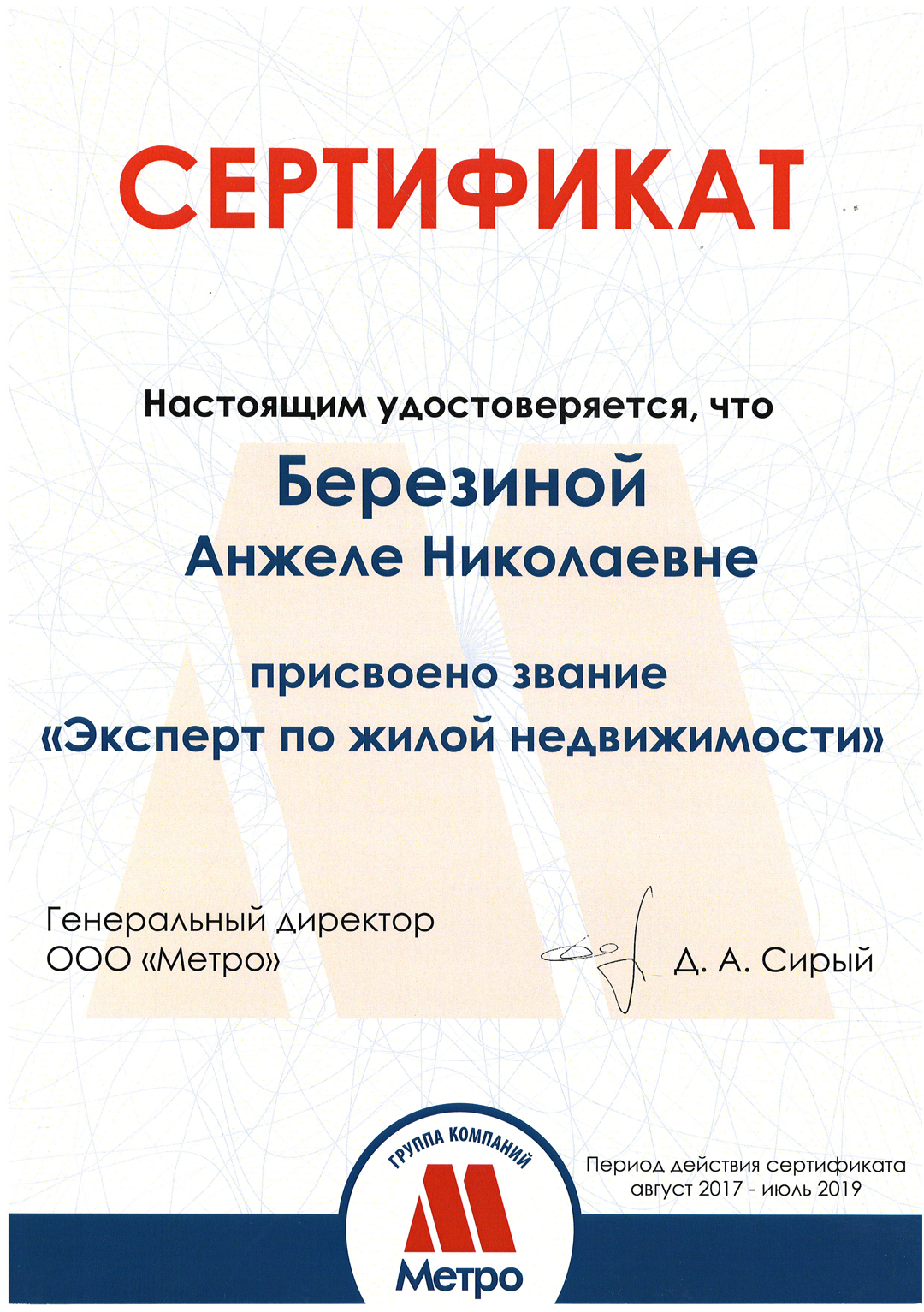 СЕРТИФИКАТ

Настоящим удостоверяется, что

Березиной
Анжеле Николаевне

присвоено звание
«Эксперт по жилой недвижимости»

Генеральный директор
ООО «Метро»

Д. А. Сирый

ГРУППА КОМПАНИЙ
Метро

Период действия сертификата
август 2017 - июль 2019